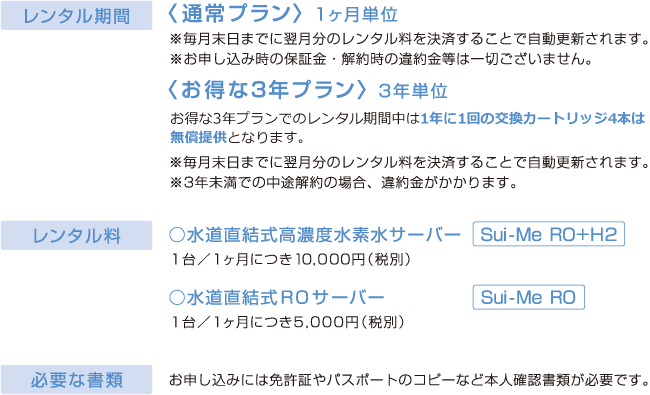 レンタル期間

〈通常プラン〉 1ヶ月単位
※毎月末日までに翌月分のレンタル料を決済することで自動更新されます。
※お申し込み時の保証金・解約時の違約金等は一切ございません。

〈お得な3年プラン〉 3年単位
お得な3年プランでのレンタル期間中は1年に1回の交換カートリッジ4本は無償提供となります。

※毎月末日までに翌月分のレンタル料を決済することで自動更新されます。
※3年未満での中途解約の場合、違約金がかかります。

レンタル料

○水道直結式高濃度水素水サーバー Sui-Me RO+H2
1台／1ヶ月につき10,000円（税別）

○水道直結式ROサーバー Sui-Me RO
1台／1ヶ月につき5,000円（税別）

必要な書類

お申し込みには免許証やパスポートのコピーなど本人確認書類が必要です。